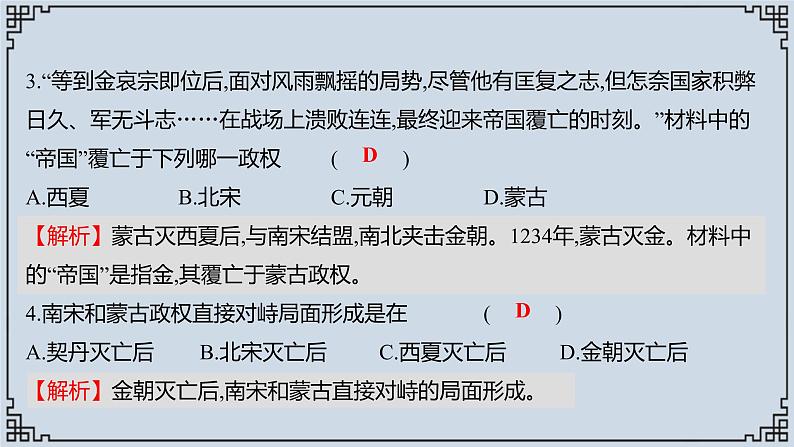 3.“等到金哀宗即位后,面对风雨飘摇的局势,尽管他有匡复之志,但怎奈国家积弊日久、军无斗志……在战场上溃败连连,最终迎来帝国覆亡的时刻。”材料中的“帝国”覆亡于下列哪一政权 ( D )

A.西夏 B.北宋 C.元朝 D.蒙古

【解析】蒙古灭西夏后,与南宋结盟,南北夹击金朝。1234年,蒙古灭金。材料中的“帝国”是指金,其覆亡于蒙古政权。

4.南宋和蒙古政权直接对峙局面形成是在 ( D )

A.契丹灭亡后 B.北宋灭亡后 C.西夏灭亡后 D.金朝灭亡后

【解析】金朝灭亡后,南宋和蒙古直接对峙的局面形成。